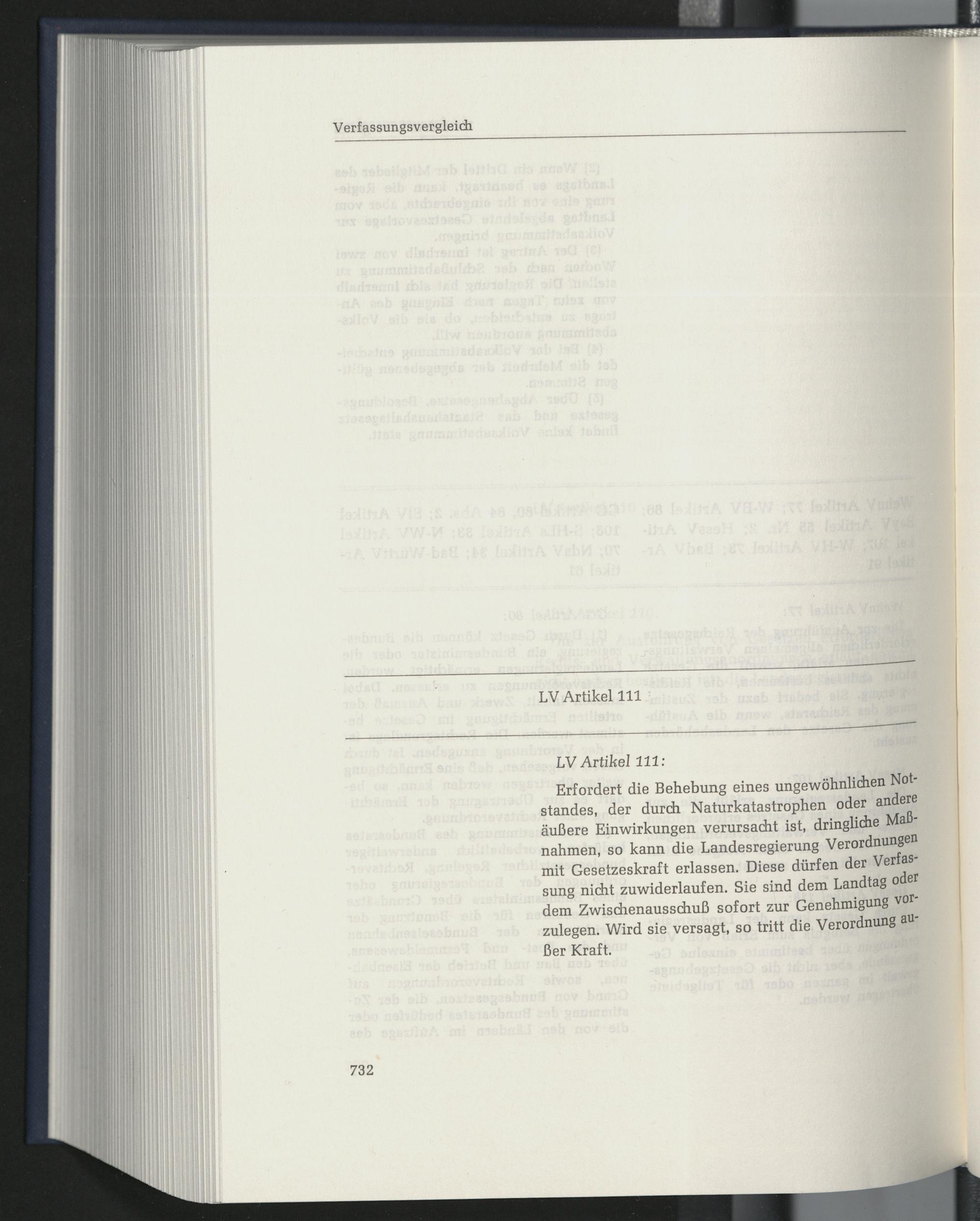 Verfassungsvergleich

LV Artikel 111

LV Artikel 111:

Erfordert die Behebung eines ungewöhnlichen Notstandes, der durch Naturkatastrophen oder andere äußere Einwirkungen verursacht ist, dringliche Maßnahmen, so kann die Landesregierung Verordnungen mit Gesetzeskraft erlassen. Diese dürfen der Verfassung nicht zuwiderlaufen. Sie sind dem Landtag oder dem Zwischenausschuß sofort zur Genehmigung vorzulegen. Wird sie versagt, so tritt die Verordnung außer Kraft.

732